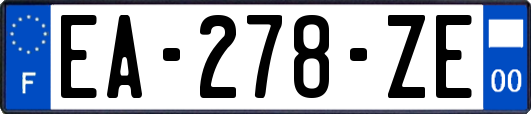 F
EA-278-ZE
00